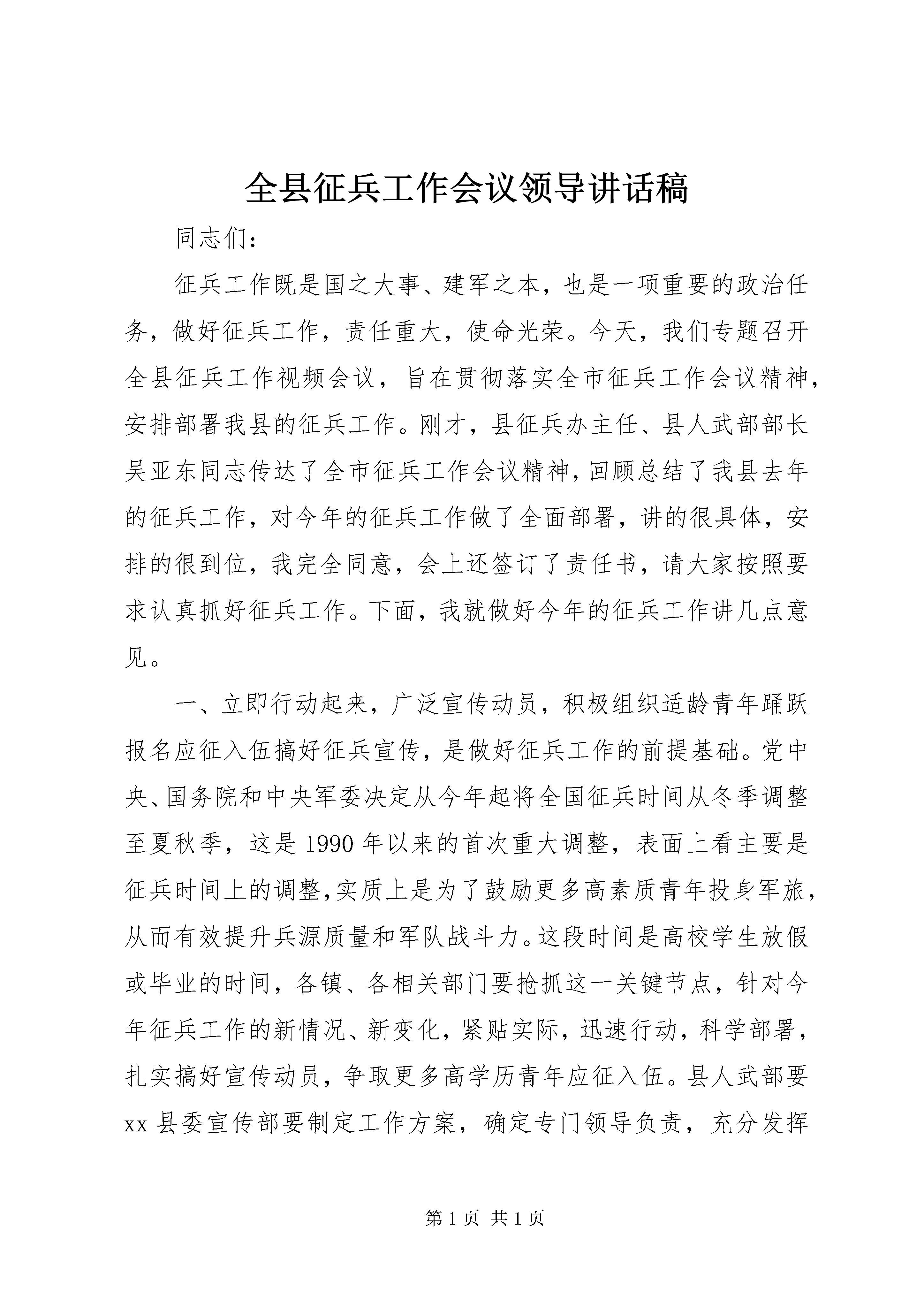 全县征兵工作会议领导讲话稿

同志们：

征兵工作既是国之大事、建军之本，也是一项重要的政治任务，做好征兵工作，责任重大，使命光荣。今天，我们专题召开全县征兵工作视频会议，旨在贯彻落实全市征兵工作会议精神，安排部署我县的征兵工作。刚才，县征兵办主任、县人武部部长吴亚东同志传达了全市征兵工作会议精神，回顾总结了我县去年的征兵工作，对今年的征兵工作做了全面部署，讲的很具体，安排的很到位，我完全同意，会上还签订了责任书，请大家按照要求认真抓好征兵工作。下面，我就做好今年的征兵工作讲几点意见。

一、立即行动起来，广泛宣传动员，积极组织适龄青年踊跃报名应征入伍搞好征兵宣传，是做好征兵工作的前提基础。党中央、国务院和中央军委决定从今年起将全国征兵时间从冬季调整至夏秋季，这是1990年以来的首次重大调整，表面上看主要是征兵时间上的调整,实质上是为了鼓励更多高素质青年投身军旅，从而有效提升兵源质量和军队战斗力。这段时间是高校学生放假或毕业的时间，各镇、各相关部门要抢抓这一关键节点，针对今年征兵工作的新情况、新变化，紧贴实际，迅速行动，科学部署，扎实搞好宣传动员，争取更多高学历青年应征入伍。县人武部要xx县委宣传部要制定工作方案，确定专门领导负责，充分发挥

第1页 共1页